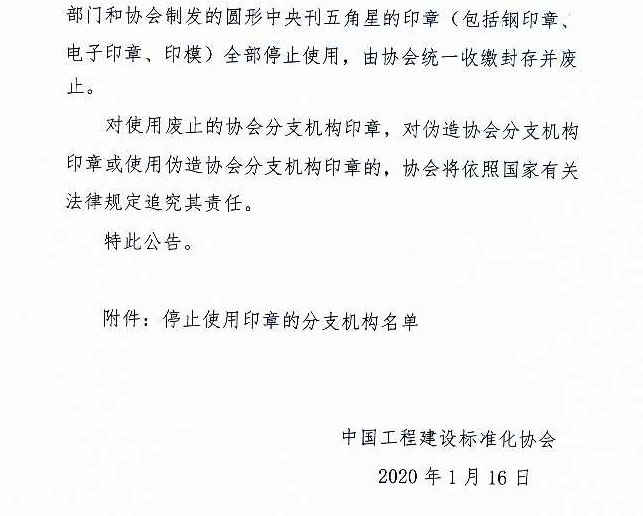 部门和协会制发的圆形中央刊五角星的印章（包括钢印章、电子印章、印模）全部停止使用，由协会统一收缴封存并废止。

对使用废止的协会分支机构印章，对伪造协会分支机构印章或使用伪造协会分支机构印章的，协会将依照国家有关法律规定追究其责任。

特此公告。

附件：停止使用印章的分支机构名单

中国工程建设标准化协会

2020 年 1 月 16 日